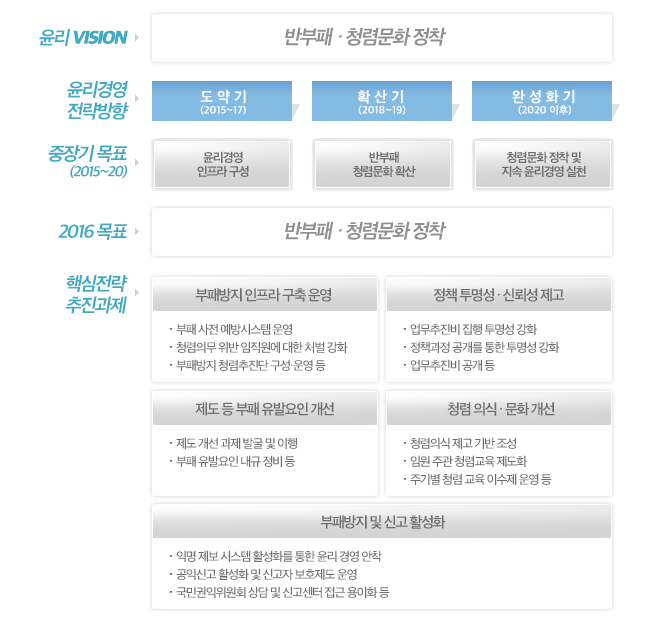 윤리 VISION

반부패 · 청렴문화 정착

윤리경영 전략방향

도 약 기
(2015~17)

확 산 기
(2018~19)

완 성 화 기
(2020 이후)

중장기 목표 (2015~20)

윤리경영 인프라 구성

반부패 청렴문화 확산

청렴문화 정착 및 지속 윤리경영 실천

2016 목표

반부패 · 청렴문화 정착

핵심전략 추진과제

부패방지 인프라 구축 운영

· 부패 사전 예방시스템 운영
· 청렴의무 위반 임직원에 대한 처벌 강화
· 부패방지 청렴추진단 구성·운영 등

정책 투명성 · 신뢰성 제고

· 업무추진비 집행 투명성 강화
· 정책과정 공개를 통한 투명성 강화
· 업무추진비 공개 등

제도 등 부패 유발요인 개선

· 제도 개선 과제 발굴 및 이행
· 부패 유발요인 내규 정비 등

청렴 의식 · 문화 개선

· 청렴의식 제고 기반 조성
· 임원 주관 청렴교육 제도화
· 주기별 청렴 교육 이수제 운영 등

부패방지 및 신고 활성화

· 익명 제보 시스템 활성화를 통한 윤리 경영 안착
· 공익신고 활성화 및 신고자 보호제도 운영
· 국민권익위원회 상담 및 신고센터 접근 용이화 등